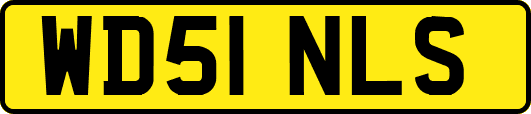 WD51 NLS